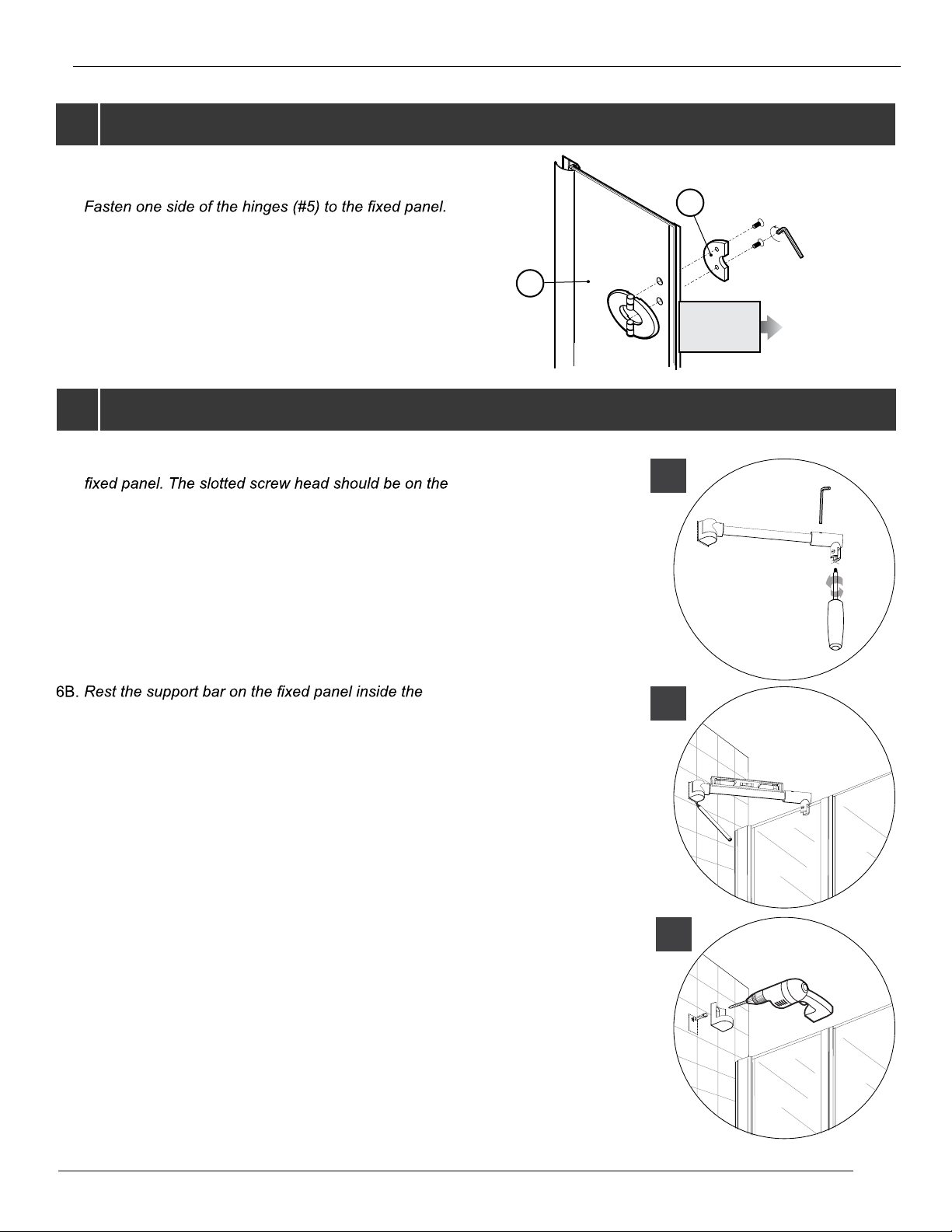 Fasten one side of the hinges (#5) to the fixed panel.

fixed panel. The slotted screw head should be on the

6B. Rest the support bar on the fixed panel inside the